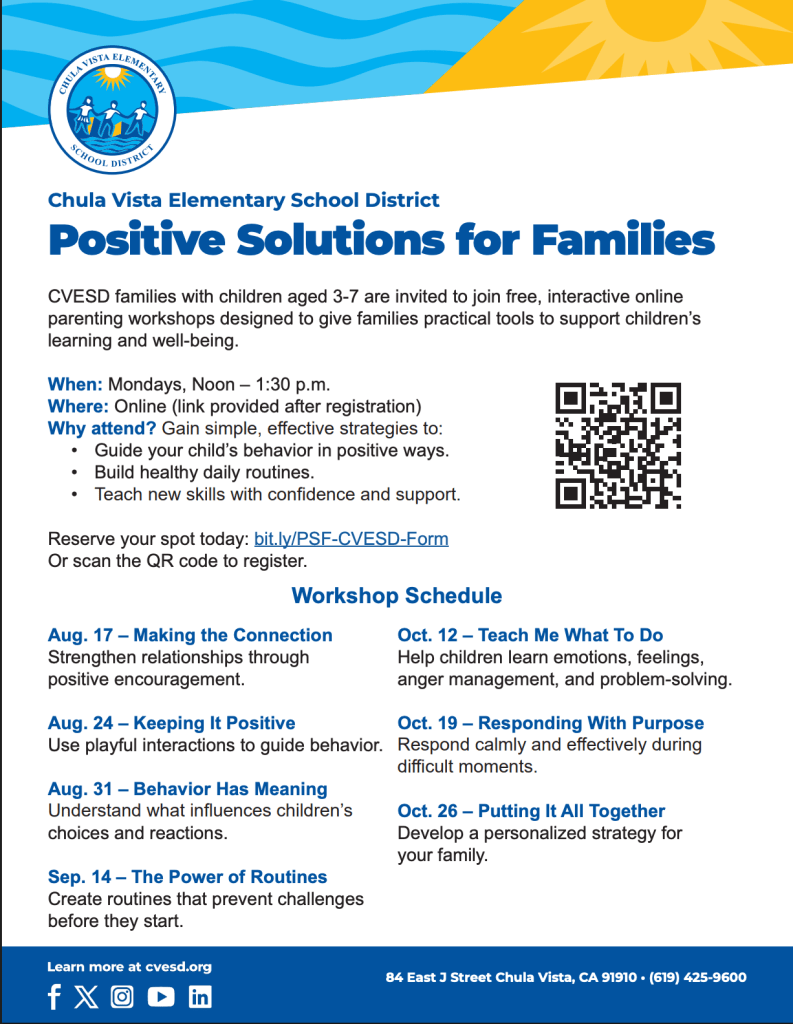 CHULA VISTA ELEMENTARY SCHOOL DISTRICT

Chula Vista Elementary School District

Positive Solutions for Families

CVESD families with children aged 3-7 are invited to join free, interactive online parenting workshops designed to give families practical tools to support children's learning and well-being.

When: Mondays, Noon – 1:30 p.m.
Where: Online (link provided after registration)
Why attend? Gain simple, effective strategies to:
• Guide your child's behavior in positive ways.
• Build healthy daily routines.
• Teach new skills with confidence and support.

Reserve your spot today: bit.ly/PSF-CVESD-Form
Or scan the QR code to register.

Workshop Schedule

Aug. 17 – Making the Connection
Strengthen relationships through positive encouragement.

Aug. 24 – Keeping It Positive
Use playful interactions to guide behavior.

Aug. 31 – Behavior Has Meaning
Understand what influences children's choices and reactions.

Sep. 14 – The Power of Routines
Create routines that prevent challenges before they start.

Oct. 12 – Teach Me What To Do
Help children learn emotions, feelings, anger management, and problem-solving.

Oct. 19 – Responding With Purpose
Respond calmly and effectively during difficult moments.

Oct. 26 – Putting It All Together
Develop a personalized strategy for your family.

Learn more at cvesd.org

84 East J Street Chula Vista, CA 91910 • (619) 425-9600